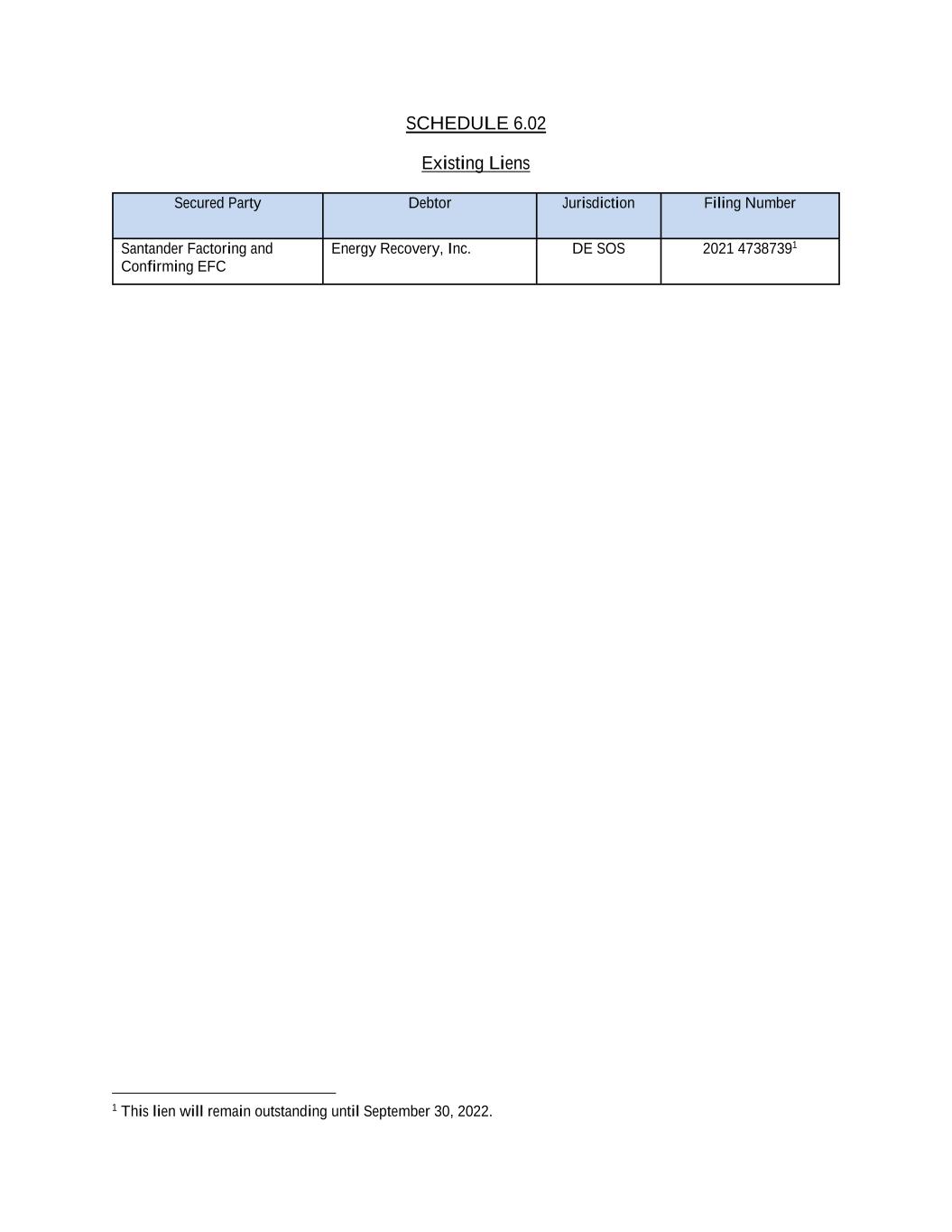 SCHEDULE 6.02

Existing Liens

| Secured Party | Debtor | Jurisdiction | Filing Number |
|---|---|---|---|
| Santander Factoring and Confirming EFC | Energy Recovery, Inc. | DE SOS | 2021 4738739$^1$ |

$^1$ This lien will remain outstanding until September 30, 2022.